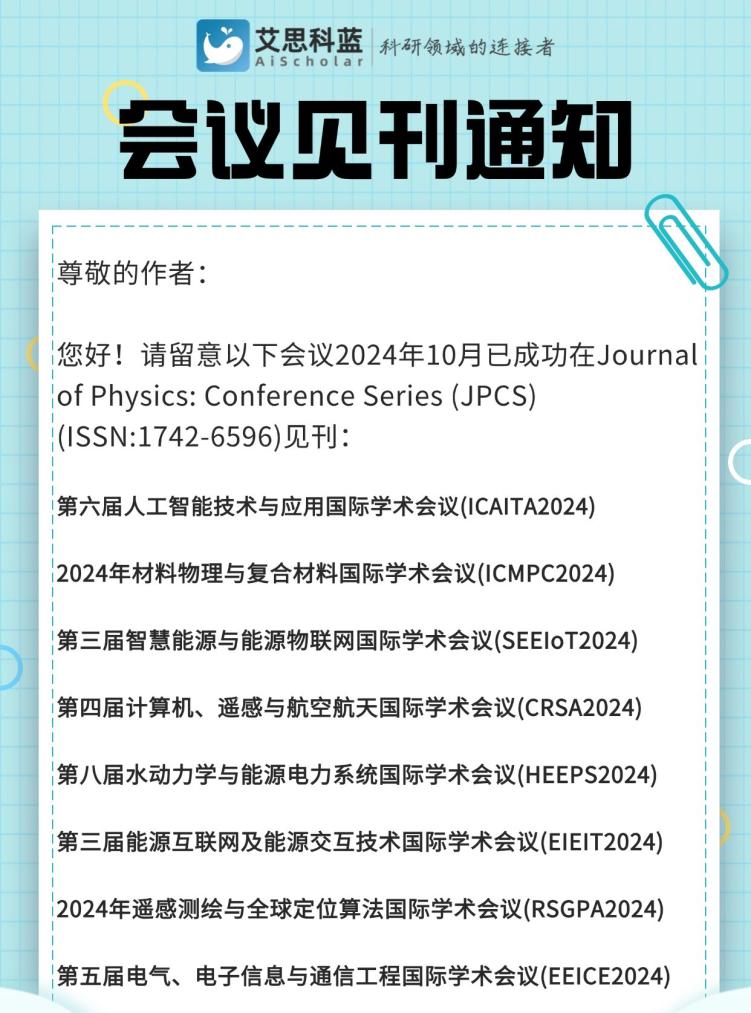 艾思科蓝
AiScholar
科研领域的连接者

会议见刊通知

尊敬的作者：

您好！请留意以下会议2024年10月已成功在Journal of Physics: Conference Series (JPCS) (ISSN:1742-6596)见刊：

第六届人工智能技术与应用国际学术会议(ICAITA2024)

2024年材料物理与复合材料国际学术会议(ICMPC2024)

第三届智慧能源与能源物联网国际学术会议(SEEIoT2024)

第四届计算机、遥感与航空航天国际学术会议(CRSA2024)

第八届水动力学与能源电力系统国际学术会议(HEEPS2024)

第三届能源互联网及能源交互技术国际学术会议(EIEIT2024)

2024年遥感测绘与全球定位算法国际学术会议(RSGPA2024)

第五届电气、电子信息与通信工程国际学术会议(EEICE2024)